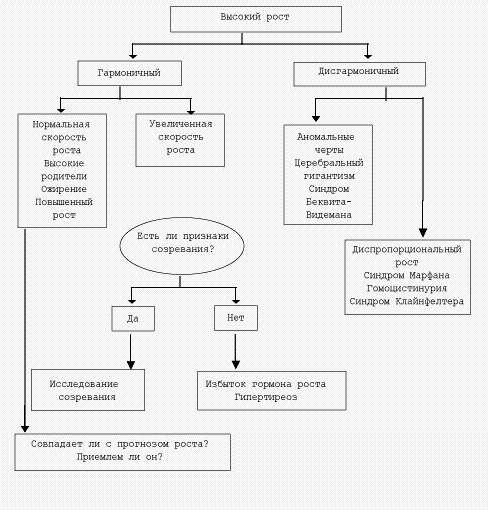 Высокий рост

Гармоничный

Дисгармоничный

Нормальная скорость роста
Высокие родители
Ожирение
Повышенный рост

Увеличенная скорость роста

Аномальные черты
Церебральный гигантизм
Синдром Беквита-Видемана

Есть ли признаки созревания?

Диспропорциональный рост
Синдром Марфана
Гомоцистинурия
Синдром Клайнфелтера

Да

Нет

Исследование созревания

Избыток гормона роста
Гипертиреоз

Совпадает ли с прогнозом роста?
Приемлем ли он?